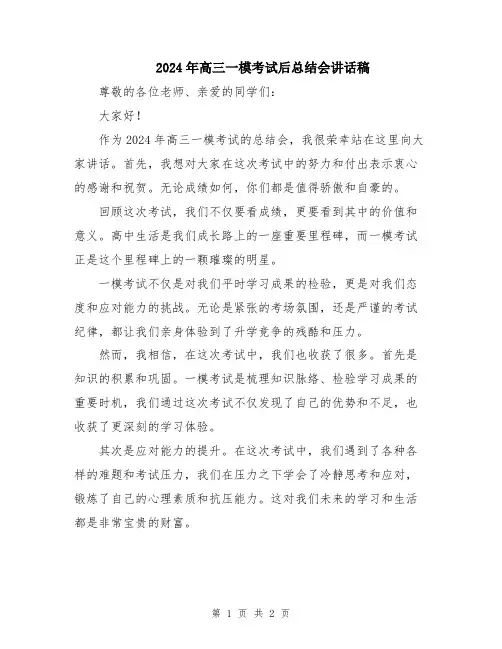 2024年高三一模考试后总结会讲话稿

尊敬的各位老师、亲爱的同学们：

大家好！

作为2024年高三一模考试的总结会，我很荣幸站在这里向大家讲话。首先，我想对大家在这次考试中的努力和付出表示衷心的感谢和祝贺。无论成绩如何，你们都是值得骄傲和自豪的。

回顾这次考试，我们不仅要看成绩，更要看到其中的价值和意义。高中生活是我们成长路上的一座重要里程碑，而一模考试正是这个里程碑上的一颗璀璨的明星。

一模考试不仅是对我们平时学习成果的检验，更是对我们态度和应对能力的挑战。无论是紧张的考场氛围，还是严谨的考试纪律，都让我们亲身体验到了升学竞争的残酷和压力。

然而，我相信，在这次考试中，我们也收获了很多。首先是知识的积累和巩固。一模考试是梳理知识脉络、检验学习成果的重要时机，我们通过这次考试不仅发现了自己的优势和不足，也收获了更深刻的学习体验。

其次是应对能力的提升。在这次考试中，我们遇到了各种各样的难题和考试压力，我们在压力之下学会了冷静思考和应对，锻炼了自己的心理素质和抗压能力。这对我们未来的学习和生活都是非常宝贵的财富。

第 1 页 共 2 页